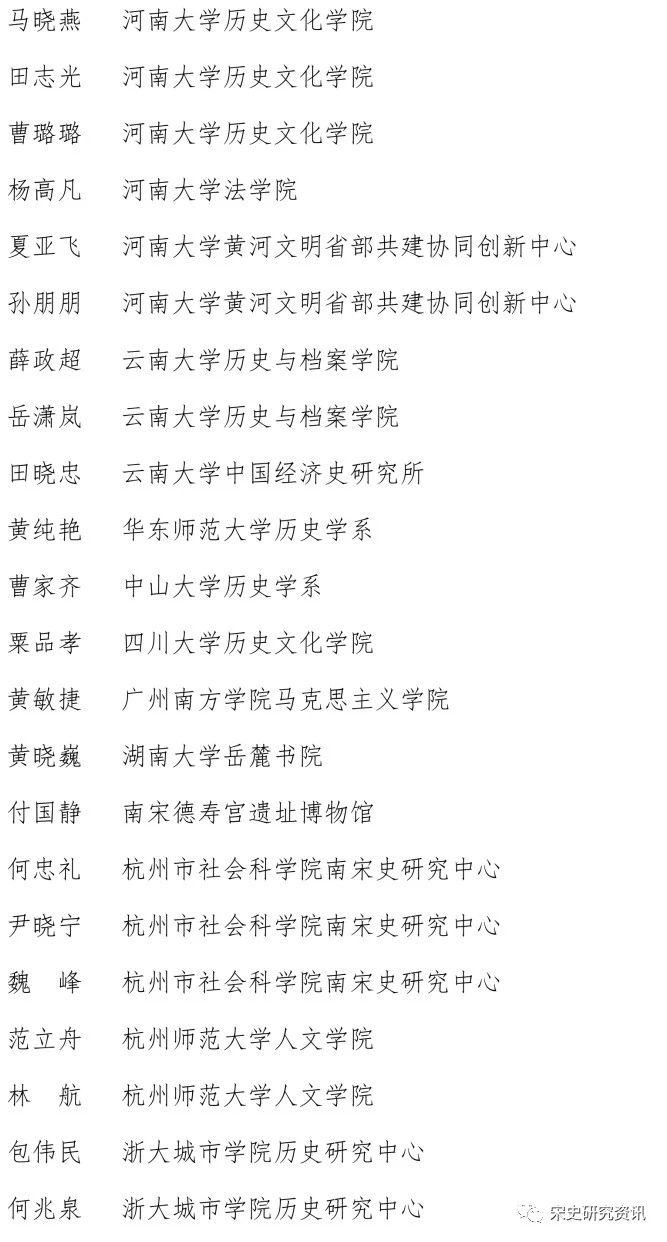 马晓燕　河南大学历史文化学院

田志光　河南大学历史文化学院

曹璐璐　河南大学历史文化学院

杨高凡　河南大学法学院

夏亚飞　河南大学黄河文明省部共建协同创新中心

孙朋朋　河南大学黄河文明省部共建协同创新中心

薛政超　云南大学历史与档案学院

岳潇岚　云南大学历史与档案学院

田晓忠　云南大学中国经济史研究所

黄纯艳　华东师范大学历史学系

曹家齐　中山大学历史学系

粟品孝　四川大学历史文化学院

黄敏捷　广州南方学院马克思主义学院

黄晓巍　湖南大学岳麓书院

付国静　南宋德寿宫遗址博物馆

何忠礼　杭州市社会科学院南宋史研究中心

尹晓宁　杭州市社会科学院南宋史研究中心

魏　峰　杭州市社会科学院南宋史研究中心

范立舟　杭州师范大学人文学院

林　航　杭州师范大学人文学院

包伟民　浙大城市学院历史研究中心

何兆泉　浙大城市学院历史研究中心

宋史研究资讯